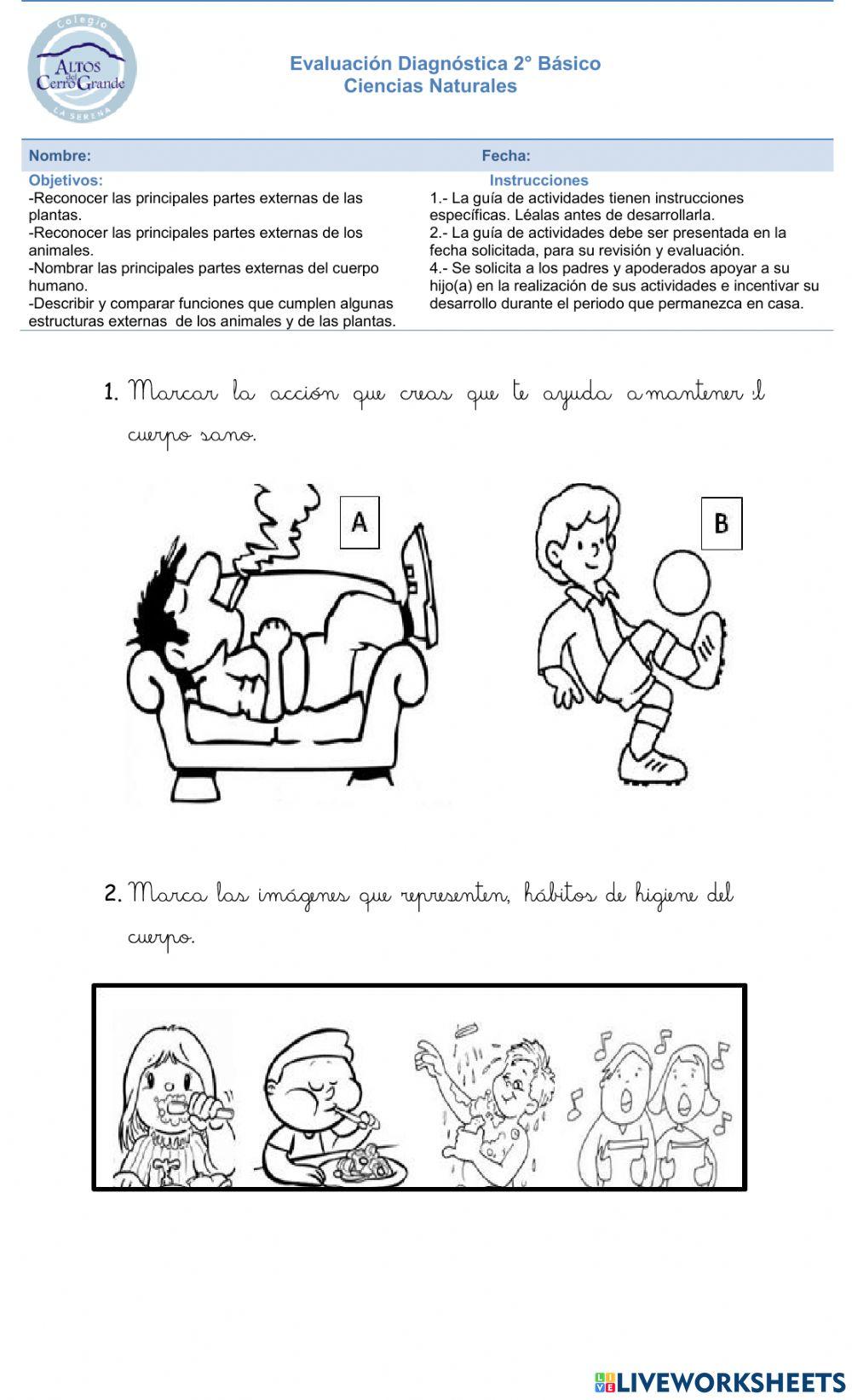 Colegio
ALTOS del Cerro Grande
LA SERENA

Evaluación Diagnóstica 2° Básico
Ciencias Naturales

Nombre:
Fecha:

Objetivos:
-Reconocer las principales partes externas de las plantas.
-Reconocer las principales partes externas de los animales.
-Nombrar las principales partes externas del cuerpo humano.
-Describir y comparar funciones que cumplen algunas estructuras externas de los animales y de las plantas.

Instrucciones
1.- La guía de actividades tienen instrucciones específicas. Léalas antes de desarrollarla.
2.- La guía de actividades debe ser presentada en la fecha solicitada, para su revisión y evaluación.
4.- Se solicita a los padres y apoderados apoyar a su hijo(a) en la realización de sus actividades e incentivar su desarrollo durante el periodo que permanezca en casa.

1. Marcar la acción que creas que te ayuda a mantener el cuerpo sano.

A

B

2. Marca las imágenes que representen, hábitos de higiene del cuerpo.

LIVEWORKSHEETS